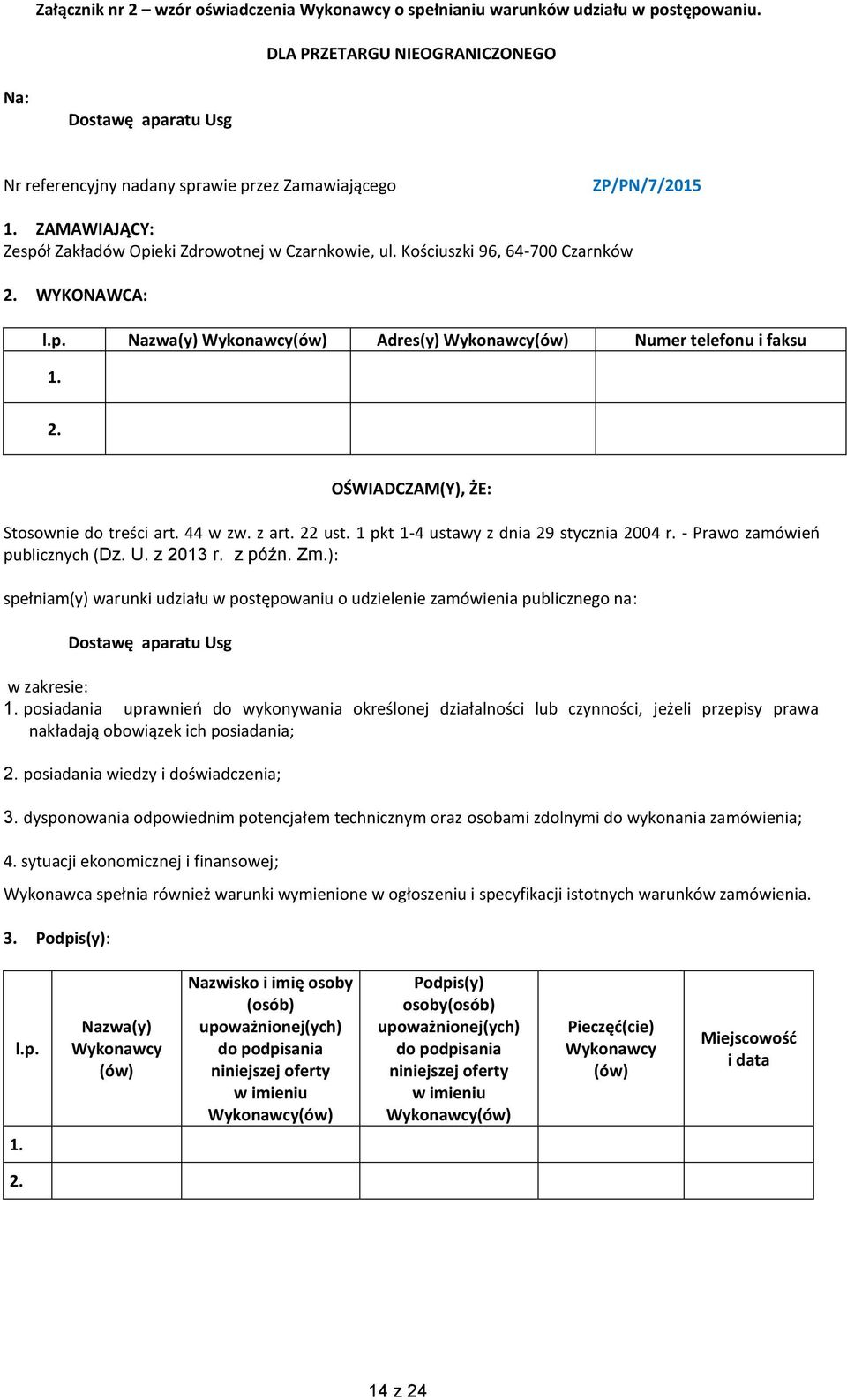 Załącznik nr 2 – wzór oświadczenia Wykonawcy o spełnianiu warunków udziału w postępowaniu.

DLA PRZETARGU NIEOGRANICZONEGO

Na:

Dostawę aparatu Usg

Nr referencyjny nadany sprawie przez Zamawiającego ZP/PN/7/2015

1. ZAMAWIAJĄCY:
Zespół Zakładów Opieki Zdrowotnej w Czarnkowie, ul. Kościuszki 96, 64-700 Czarnków

2. WYKONAWCA:

| l.p. | Nazwa(y) Wykonawcy(ów) | Adres(y) Wykonawcy(ów) | Numer telefonu i faksu |
|---|---|---|---|
| 1. | | | |
| 2. | | | |

OŚWIADCZAM(Y), ŻE:

Stosownie do treści art. 44 w zw. z art. 22 ust. 1 pkt 1-4 ustawy z dnia 29 stycznia 2004 r. - Prawo zamówień publicznych (Dz. U. z 2013 r. z późn. Zm.):

spełniam(y) warunki udziału w postępowaniu o udzielenie zamówienia publicznego na:

Dostawę aparatu Usg

w zakresie:
1. posiadania uprawnień do wykonywania określonej działalności lub czynności, jeżeli przepisy prawa nakładają obowiązek ich posiadania;

2. posiadania wiedzy i doświadczenia;

3. dysponowania odpowiednim potencjałem technicznym oraz osobami zdolnymi do wykonania zamówienia;

4. sytuacji ekonomicznej i finansowej;

Wykonawca spełnia również warunki wymienione w ogłoszeniu i specyfikacji istotnych warunków zamówienia.

3. Podpis(y):

| l.p. | Nazwa(y) Wykonawcy (ów) | Nazwisko i imię osoby (osób) upoważnionej(ych) do podpisania niniejszej oferty w imieniu Wykonawcy(ów) | Podpis(y) osoby(osób) upoważnionej(ych) do podpisania niniejszej oferty w imieniu Wykonawcy(ów) | Pieczęć(cie) Wykonawcy (ów) | Miejscowość i data |
|---|---|---|---|---|---|
| 1. | | | | | |
| 2. | | | | | |

14 z 24